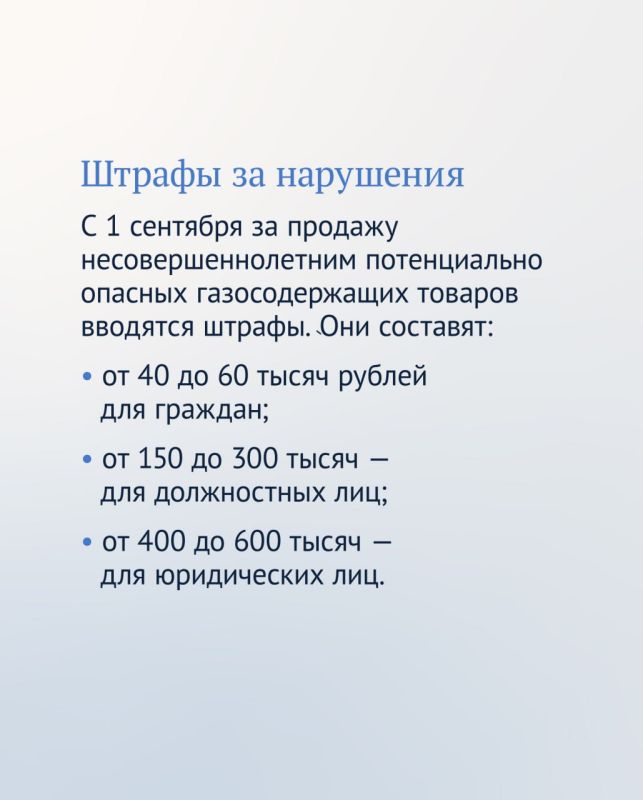 Штрафы за нарушения

С 1 сентября за продажу несовершеннолетним потенциально опасных газосодержащих товаров вводятся штрафы. Они составят:

• от 40 до 60 тысяч рублей для граждан;

• от 150 до 300 тысяч — для должностных лиц;

• от 400 до 600 тысяч — для юридических лиц.